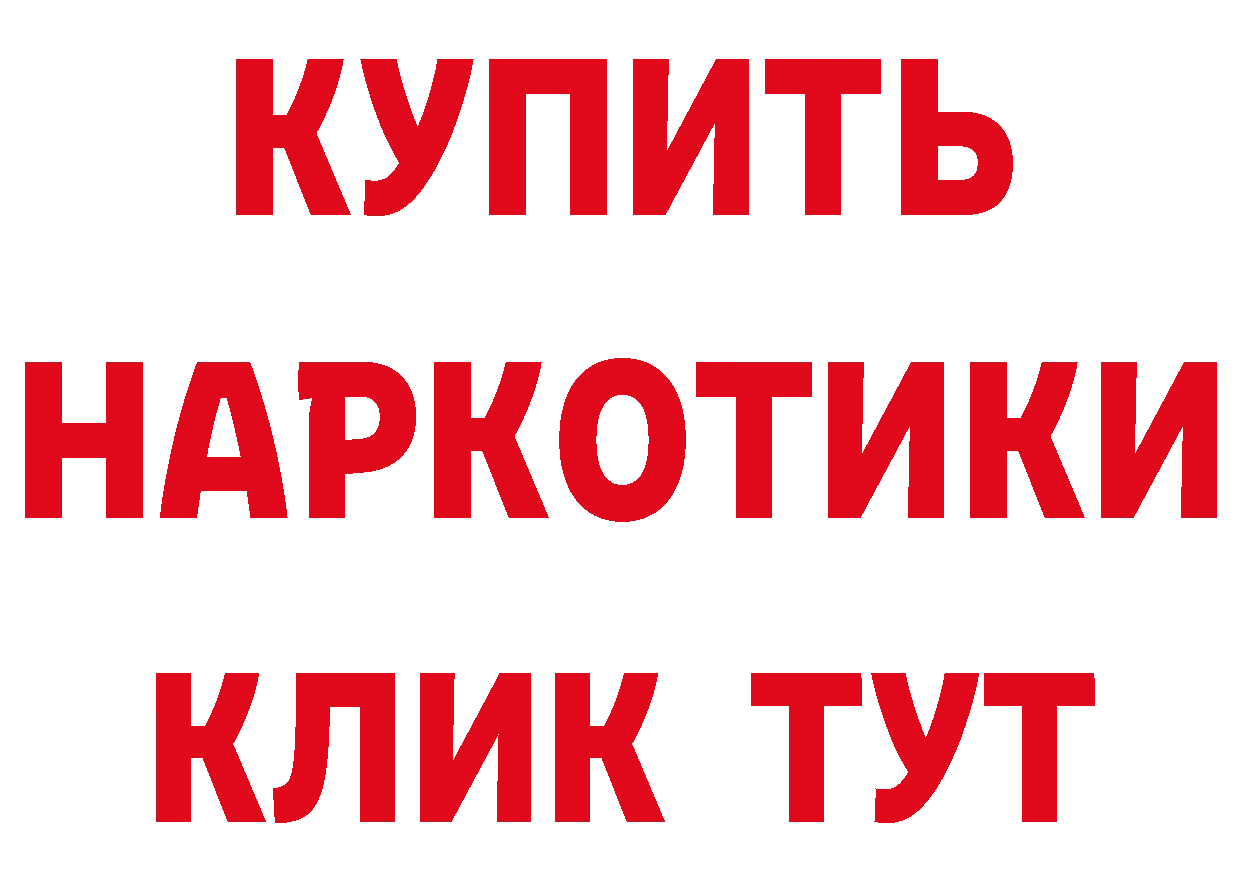 КУПИТЬ НАРКОТИКИ КЛИК ТУТ